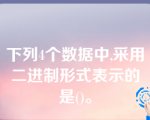 下列4个数据中,采用二进制形式表示的是()。